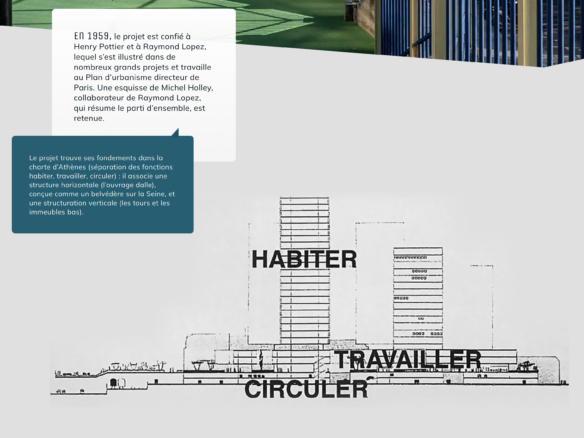 EN 1959, le projet est confié à Henry Pottier et à Raymond Lopez, lequel s'est illustré dans de nombreux grands projets et travaille au Plan d'urbanisme directeur de Paris. Une esquisse de Michel Holley, collaborateur de Raymond Lopez, qui résume le parti d'ensemble, est retenue.

Le projet trouve ses fondements dans la charte d'Athènes (séparation des fonctions habiter, travailler, circuler) : il associe une structure horizontale (l'ouvrage dalle), conçue comme un belvédère sur la Seine, et une structuration verticale (les tours et les immeubles bas).

HABITER

TRAVAILLER

CIRCULER